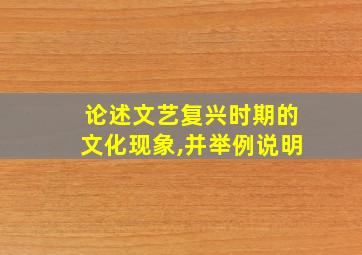 论述文艺复兴时期的文化现象,并举例说明